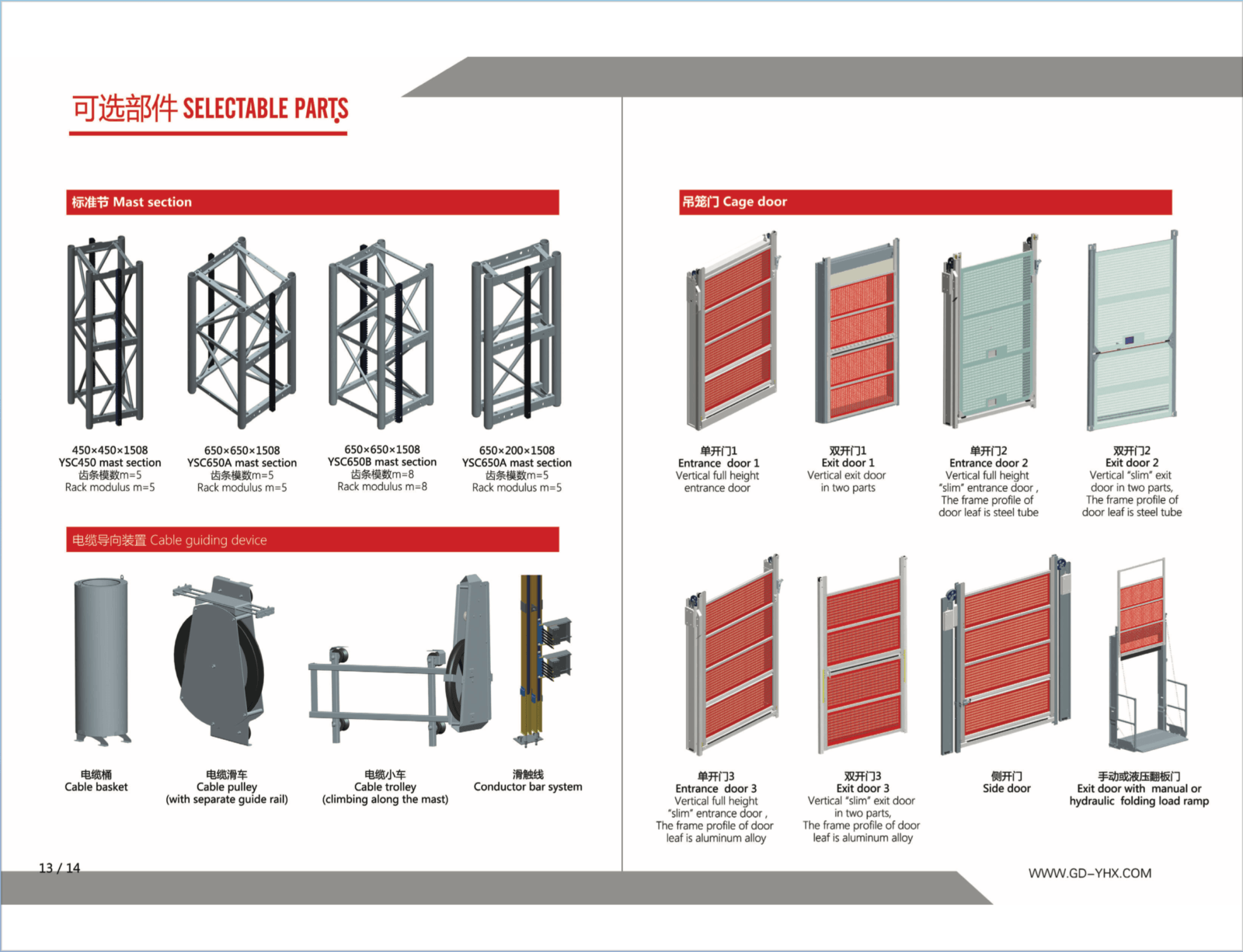 可选部件 SELECTABLE PARTS

标准节 Mast section

450×450×1508
YSC450 mast section
齿条模数m=5
Rack modulus m=5

650×650×1508
YSC650A mast section
齿条模数m=5
Rack modulus m=5

650×650×1508
YSC650B mast section
齿条模数m=8
Rack modulus m=8

650×200×1508
YSC650A mast section
齿条模数m=5
Rack modulus m=5

电缆导向装置 Cable guiding device

电缆桶
Cable basket

电缆滑车
Cable pulley
(with separate guide rail)

电缆小车
Cable trolley
(climbing along the mast)

滑触线
Conductor bar system

13 / 14

吊笼门 Cage door

单开门1
Entrance door 1
Vertical full height entrance door

双开门1
Exit door 1
Vertical exit door in two parts

单开门2
Entrance door 2
Vertical full height "slim" entrance door , The frame profile of door leaf is steel tube

双开门2
Exit door 2
Vertical "slim" exit door in two parts, The frame profile of door leaf is steel tube

单开门3
Entrance door 3
Vertical full height "slim" entrance door , The frame profile of door leaf is aluminum alloy

双开门3
Exit door 3
Vertical "slim" exit door in two parts, The frame profile of door leaf is aluminum alloy

侧开门
Side door

手动或液压翻板门
Exit door with manual or hydraulic folding load ramp

WWW.GD-YHX.COM